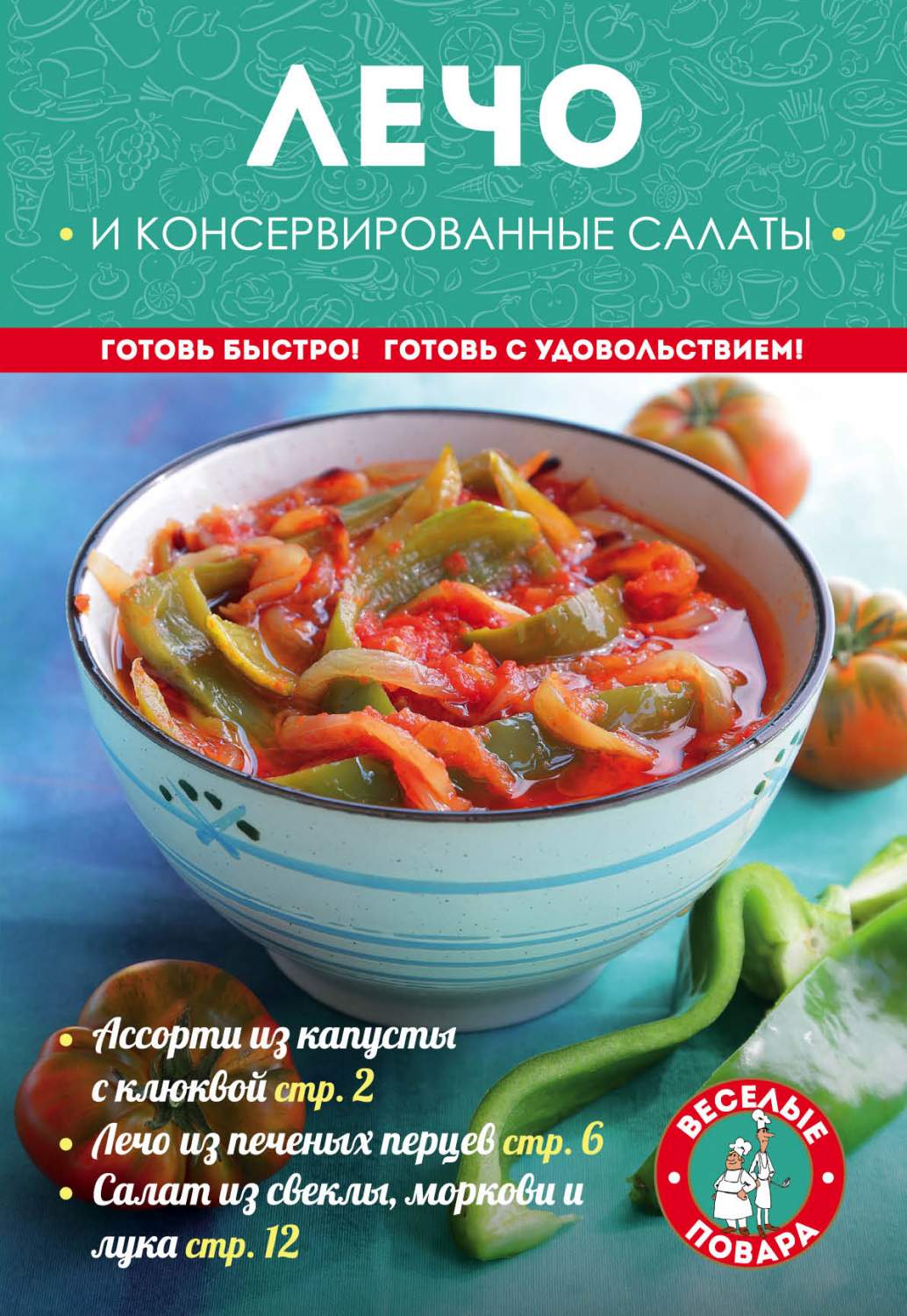 ЛЕЧО

• И КОНСЕРВИРОВАННЫЕ САЛАТЫ •

ГОТОВЬ БЫСТРО! ГОТОВЬ С УДОВОЛЬСТВИЕМ!

• Ассорти из капусты с клюквой стр. 2
• Лечо из печеных перцев стр. 6
• Салат из свеклы, моркови и лука стр. 12

ВЕСЕЛЫЕ ПОВАРА